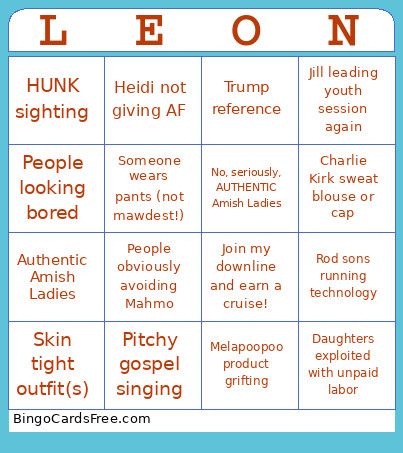 | L | E | O | N |
|---|---|---|---|
| HUNK sighting | Heidi not giving AF | Trump reference | Jill leading youth session again |
| People looking bored | Someone wears pants (not mawdest!) | No, seriously, AUTHENTIC Amish Ladies | Charlie Kirk sweat blouse or cap |
| Authentic Amish Ladies | People obviously avoiding Mahmo | Join my downline and earn a cruise! | Rod sons running technology |
| Skin tight outfit(s) | Pitchy gospel singing | Melapoopoo product grifting | Daughters exploited with unpaid labor |

BingoCardsFree.com